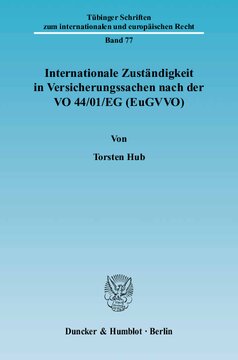 Tübinger Schriften zum internationalen und europäischen Recht

Band 77

Internationale Zuständigkeit in Versicherungssachen nach der VO 44/01/EG (EuGVVO)

Von

Torsten Hub

Duncker & Humblot · Berlin